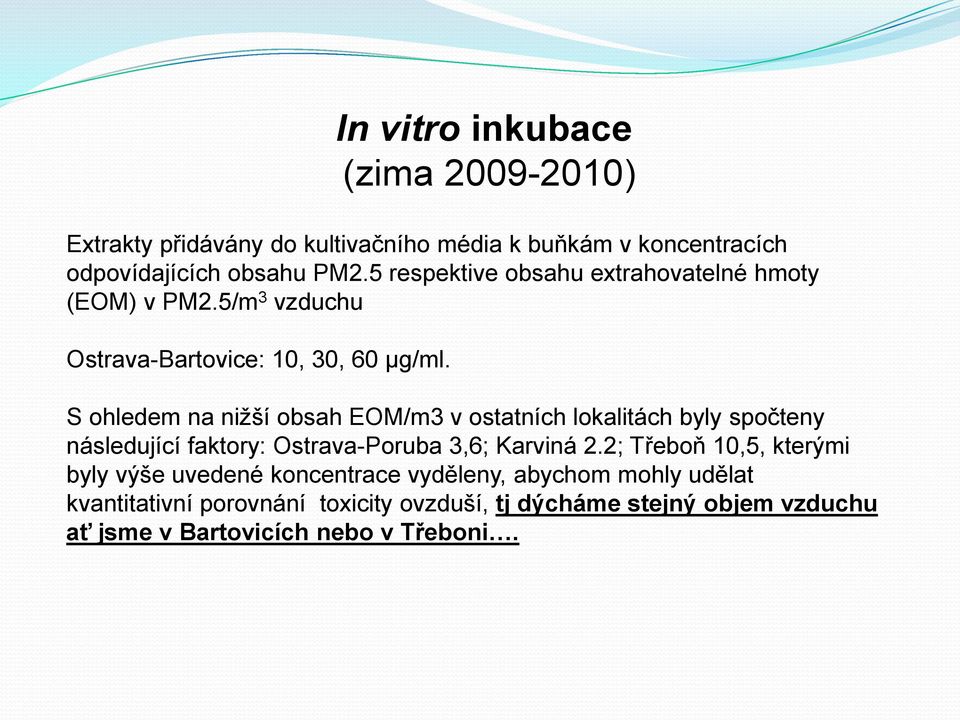 In vitro inkubace
(zima 2009-2010)

Extrakty přidávány do kultivačního média k buňkám v koncentracích odpovídajících obsahu PM2.5 respektive obsahu extrahovatelné hmoty (EOM) v PM2.5/m$^3$ vzduchu

Ostrava-Bartovice: 10, 30, 60 µg/ml.

S ohledem na nižší obsah EOM/m3 v ostatních lokalitách byly spočteny následující faktory: Ostrava-Poruba 3,6; Karviná 2.2; Třeboň 10,5, kterými byly výše uvedené koncentrace vyděleny, abychom mohly udělat kvantitativní porovnání toxicity ovzduší, tj dýcháme stejný objem vzduchu ať jsme v Bartovicích nebo v Třeboni….